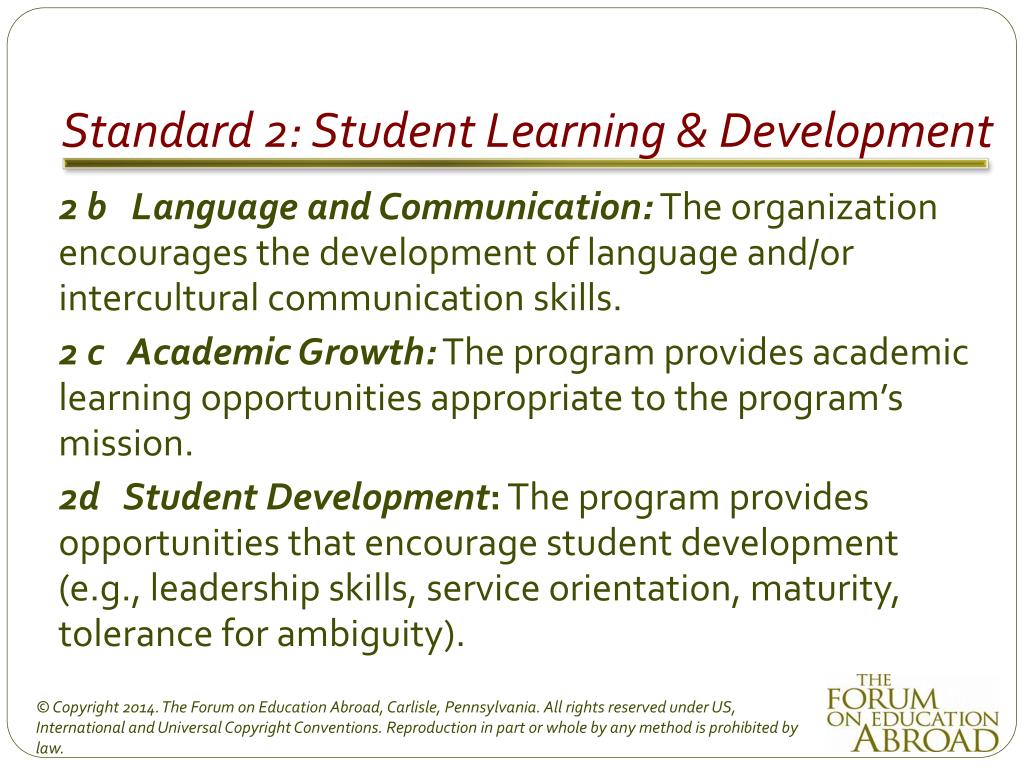 Standard 2: Student Learning & Development

2 b Language and Communication: The organization encourages the development of language and/or intercultural communication skills.

2 c Academic Growth: The program provides academic learning opportunities appropriate to the program's mission.

2d Student Development: The program provides opportunities that encourage student development (e.g., leadership skills, service orientation, maturity, tolerance for ambiguity).

© Copyright 2014. The Forum on Education Abroad, Carlisle, Pennsylvania. All rights reserved under US, International and Universal Copyright Conventions. Reproduction in part or whole by any method is prohibited by law.

THE FORUM ON EDUCATION ABROAD